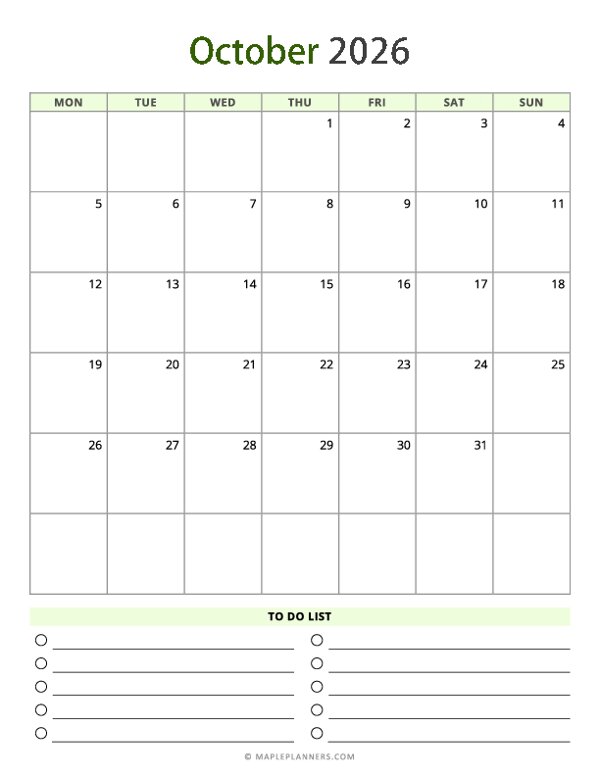 October 2026

| MON | TUE | WED | THU | FRI | SAT | SUN |
|---|---|---|---|---|---|---|
| | | | 1 | 2 | 3 | 4 |
| 5 | 6 | 7 | 8 | 9 | 10 | 11 |
| 12 | 13 | 14 | 15 | 16 | 17 | 18 |
| 19 | 20 | 21 | 22 | 23 | 24 | 25 |
| 26 | 27 | 28 | 29 | 30 | 31 | |
| | | | | | | |

TO DO LIST

© MAPLEPLANNERS.COM